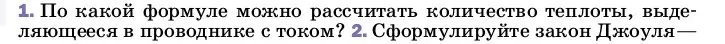 1. По какой формуле можно рассчитать количество теплоты, выделяющееся в проводнике с током? 2. Сформулируйте закон Джоуля—